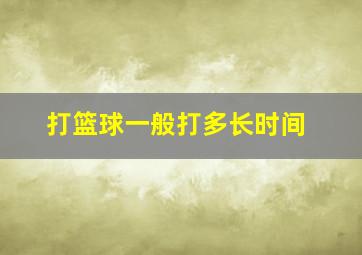 打篮球一般打多长时间